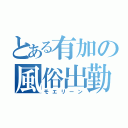 とある有加の風俗出勤

モエリーン